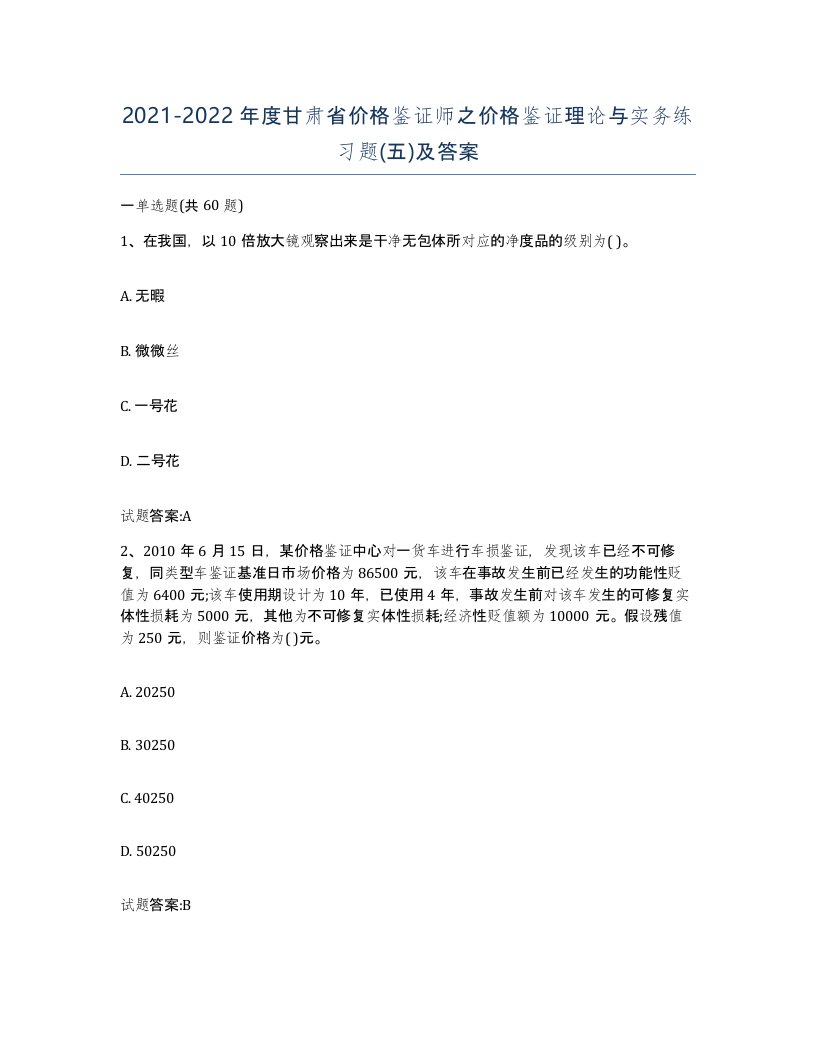 2021-2022年度甘肃省价格鉴证师之价格鉴证理论与实务练习题(五)及答案

一单选题(共60题)

1、在我国，以10倍放大镜观察出来是干净无包体所对应的净度品的级别为( )。

A. 无暇

B. 微微丝

C. 一号花

D. 二号花

试题答案:A

2、2010年6月15日，某价格鉴证中心对一货车进行车损鉴证，发现该车已经不可修复，同类型车鉴证基准日市场价格为86500元，该车在事故发生前已经发生的功能性贬值为6400元;该车使用期设计为10年，已使用4年，事故发生前对该车发生的可修复实体性损耗为5000元，其他为不可修复实体性损耗;经济性贬值额为10000元。假设残值为250元，则鉴证价格为( )元。

A. 20250

B. 30250

C. 40250

D. 50250

试题答案:B